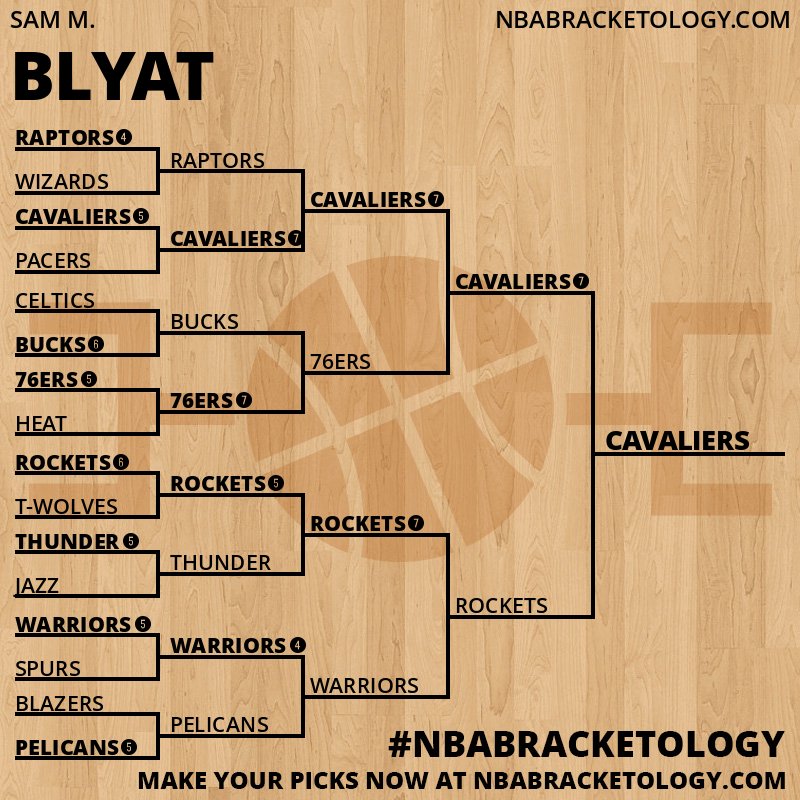 SAM M.

NBABRACKETOLOGY.COM

BLYAT

RAPTORS 4
WIZARDS
CAVALIERS 5
PACERS
CELTICS
BUCKS 6
76ERS 5
HEAT
ROCKETS 6
T-WOLVES
THUNDER 5
JAZZ
WARRIORS 5
SPURS
BLAZERS
PELICANS 5

RAPTORS
CAVALIERS 7
BUCKS
76ERS 7
ROCKETS 5
THUNDER
WARRIORS 4
PELICANS

CAVALIERS 7
76ERS
ROCKETS 7
WARRIORS

CAVALIERS 7
ROCKETS

CAVALIERS

#NBABRACKETOLOGY

MAKE YOUR PICKS NOW AT NBABRACKETOLOGY.COM